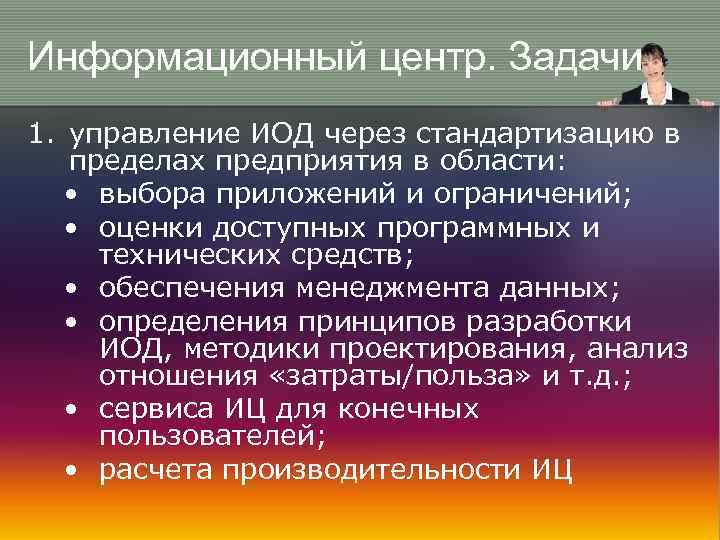 Информационный центр. Задачи

1. управление ИОД через стандартизацию в пределах предприятия в области:
• выбора приложений и ограничений;
• оценки доступных программных и технических средств;
• обеспечения менеджмента данных;
• определения принципов разработки ИОД, методики проектирования, анализ отношения «затраты/польза» и т.д.;
• сервиса ИЦ для конечных пользователей;
• расчета производительности ИЦ